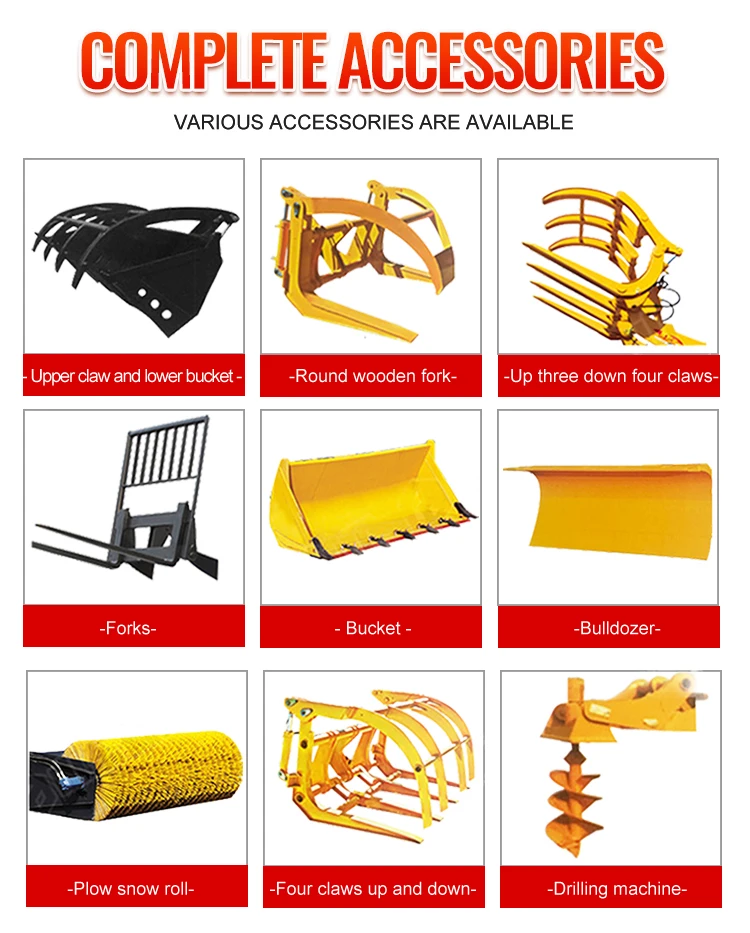 COMPLETE ACCESSORIES

VARIOUS ACCESSORIES ARE AVAILABLE

- Upper claw and lower bucket -

-Round wooden fork-

-Up three down four claws-

-Forks-

- Bucket -

-Bulldozer-

-Plow snow roll-

-Four claws up and down-

-Drilling machine-